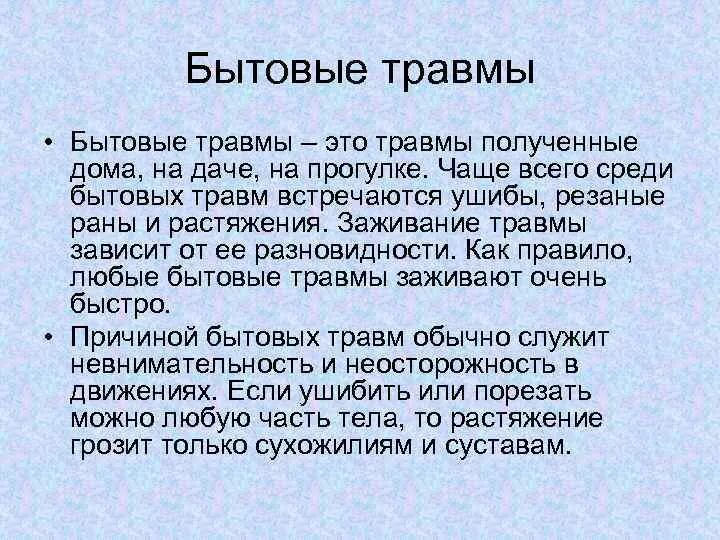 Бытовые травмы

• Бытовые травмы – это травмы полученные дома, на даче, на прогулке. Чаще всего среди бытовых травм встречаются ушибы, резаные раны и растяжения. Заживание травмы зависит от ее разновидности. Как правило, любые бытовые травмы заживают очень быстро.

• Причиной бытовых травм обычно служит невнимательность и неосторожность в движениях. Если ушибить или порезать можно любую часть тела, то растяжение грозит только сухожилиям и суставам.